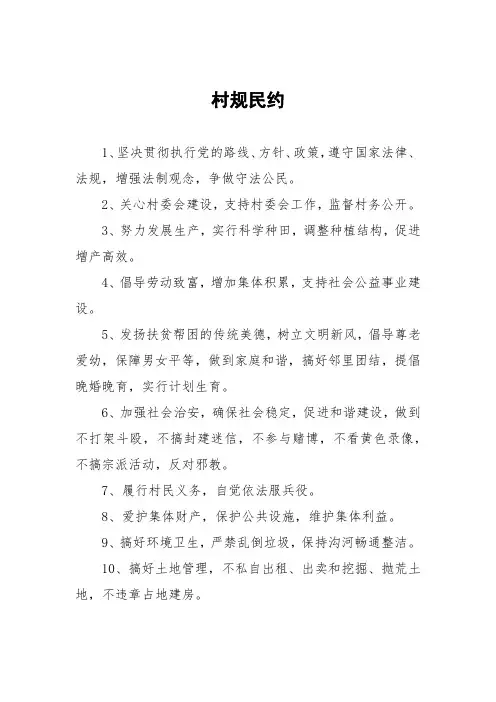 村规民约

1、坚决贯彻执行党的路线、方针、政策，遵守国家法律、法规，增强法制观念，争做守法公民。

2、关心村委会建设，支持村委会工作，监督村务公开。

3、努力发展生产，实行科学种田，调整种植结构，促进增产高效。

4、倡导劳动致富，增加集体积累，支持社会公益事业建设。

5、发扬扶贫帮困的传统美德，树立文明新风，倡导尊老爱幼，保障男女平等，做到家庭和谐，搞好邻里团结，提倡晚婚晚育，实行计划生育。

6、加强社会治安，确保社会稳定，促进和谐建设，做到不打架斗殴，不搞封建迷信，不参与赌博，不看黄色录像，不搞宗派活动，反对邪教。

7、履行村民义务，自觉依法服兵役。

8、爱护集体财产，保护公共设施，维护集体利益。

9、搞好环境卫生，严禁乱倒垃圾，保持沟河畅通整洁。

10、搞好土地管理，不私自出租、出卖和挖掘、抛荒土地，不违章占地建房。